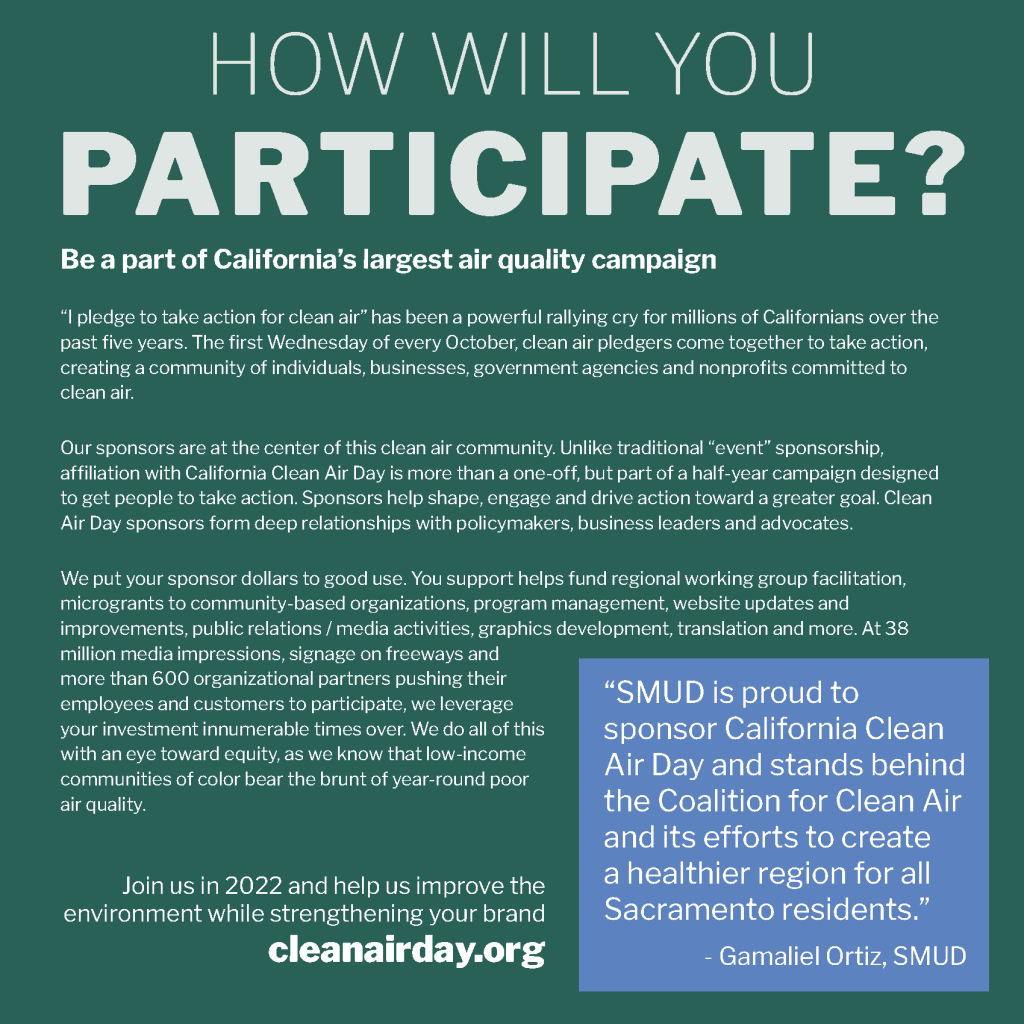 HOW WILL YOU
PARTICIPATE?

Be a part of California's largest air quality campaign

"I pledge to take action for clean air" has been a powerful rallying cry for millions of Californians over the past five years. The first Wednesday of every October, clean air pledgers come together to take action, creating a community of individuals, businesses, government agencies and nonprofits committed to clean air.

Our sponsors are at the center of this clean air community. Unlike traditional "event" sponsorship, affiliation with California Clean Air Day is more than a one-off, but part of a half-year campaign designed to get people to take action. Sponsors help shape, engage and drive action toward a greater goal. Clean Air Day sponsors form deep relationships with policymakers, business leaders and advocates.

We put your sponsor dollars to good use. You support helps fund regional working group facilitation, microgrants to community-based organizations, program management, website updates and improvements, public relations / media activities, graphics development, translation and more. At 38 million media impressions, signage on freeways and more than 600 organizational partners pushing their employees and customers to participate, we leverage your investment innumerable times over. We do all of this with an eye toward equity, as we know that low-income communities of color bear the brunt of year-round poor air quality.

Join us in 2022 and help us improve the environment while strengthening your brand
cleanairday.org

"SMUD is proud to sponsor California Clean Air Day and stands behind the Coalition for Clean Air and its efforts to create a healthier region for all Sacramento residents."
- Gamaliel Ortiz, SMUD